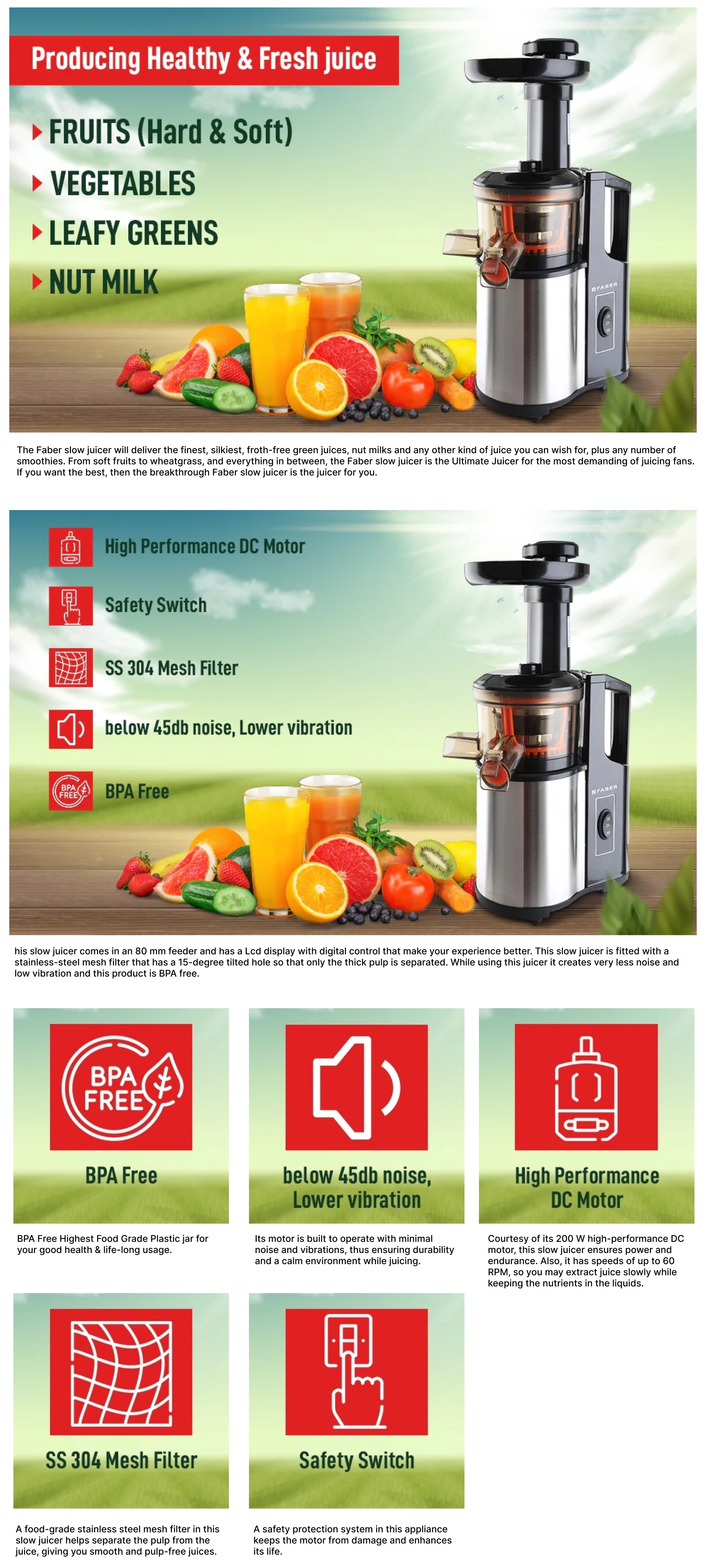 Producing Healthy & Fresh juice

FRUITS (Hard & Soft)

VEGETABLES

LEAFY GREENS

NUT MILK

FABER

The Faber slow juicer will deliver the finest, silkiest, froth-free green juices, nut milks and any other kind of juice you can wish for, plus any number of smoothies. From soft fruits to wheatgrass, and everything in between, the Faber slow juicer is the Ultimate Juicer for the most demanding of juicing fans. If you want the best, then the breakthrough Faber slow juicer is the juicer for you.

High Performance DC Motor

Safety Switch

SS 304 Mesh Filter

below 45db noise, Lower vibration

BPA FREE

BPA Free

FABER

his slow juicer comes in an 80 mm feeder and has a Lcd display with digital control that make your experience better. This slow juicer is fitted with a stainless-steel mesh filter that has a 15-degree tilted hole so that only the thick pulp is separated. While using this juicer it creates very less noise and low vibration and this product is BPA free.

BPA FREE

BPA Free

BPA Free Highest Food Grade Plastic jar for your good health & life-long usage.

below 45db noise, Lower vibration

Its motor is built to operate with minimal noise and vibrations, thus ensuring durability and a calm environment while juicing.

High Performance DC Motor

Courtesy of its 200 W high-performance DC motor, this slow juicer ensures power and endurance. Also, it has speeds of up to 60 RPM, so you may extract juice slowly while keeping the nutrients in the liquids.

SS 304 Mesh Filter

A food-grade stainless steel mesh filter in this slow juicer helps separate the pulp from the juice, giving you smooth and pulp-free juices.

Safety Switch

A safety protection system in this appliance keeps the motor from damage and enhances its life.